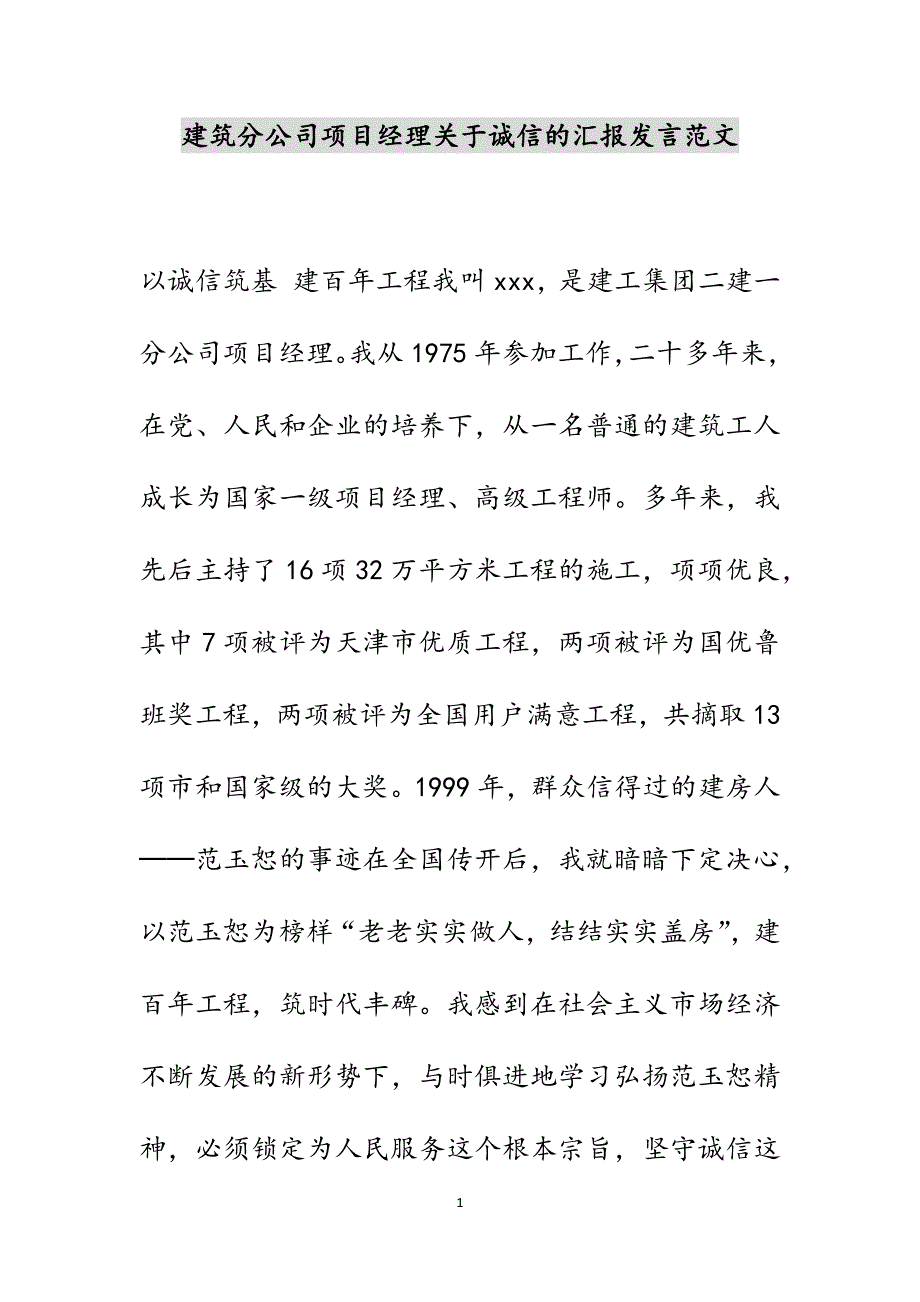 建筑分公司项目经理关于诚信的汇报发言范文

以诚信筑基 建百年工程我叫xxx，是建工集团二建一分公司项目经理。我从1975年参加工作,二十多年来，在党、人民和企业的培养下，从一名普通的建筑工人成长为国家一级项目经理、高级工程师。多年来，我先后主持了16项32万平方米工程的施工，项项优良，其中7项被评为天津市优质工程，两项被评为国优鲁班奖工程，两项被评为全国用户满意工程，共摘取13项市和国家级的大奖。1999年，群众信得过的建房人——范玉恕的事迹在全国传开后，我就暗暗下定决心，以范玉恕为榜样“老老实实做人，结结实实盖房”，建百年工程，筑时代丰碑。我感到在社会主义市场经济不断发展的新形势下，与时俱进地学习弘扬范玉恕精神，必须锁定为人民服务这个根本宗旨，坚守诚信这

1